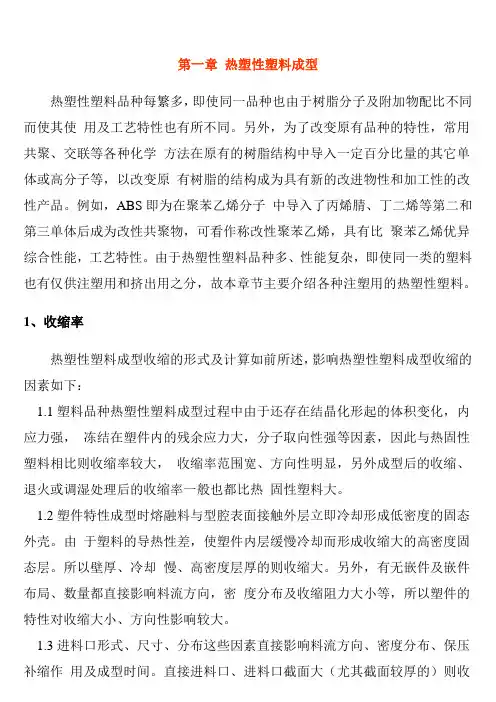 第一章 热塑性塑料成型

热塑性塑料品种每繁多，即使同一品种也由于树脂分子及附加物配比不同而使其使 用及工艺特性也有所不同。另外，为了改变原有品种的特性，常用共聚、交联等各种化学 方法在原有的树脂结构中导入一定百分比量的其它单体或高分子等，以改变原 有树脂的结构成为具有新的改进物性和加工性的改性产品。例如，ABS 即为在聚苯乙烯分子 中导入了丙烯腈、丁二烯等第二和第三单体后成为改性共聚物，可看作称改性聚苯乙烯，具有比 聚苯乙烯优异综合性能，工艺特性。由于热塑性塑料品种多、性能复杂，即使同一类的塑料也有仅供注塑用和挤出用之分，故本章节主要介绍各种注塑用的热塑性塑料。

1、收缩率

热塑性塑料成型收缩的形式及计算如前所述，影响热塑性塑料成型收缩的因素如下：

1.1 塑料品种热塑性塑料成型过程中由于还存在结晶化形起的体积变化，内应力强， 冻结在塑件内的残余应力大，分子取向性强等因素，因此与热固性塑料相比则收缩率较大， 收缩率范围宽、方向性明显，另外成型后的收缩、退火或调湿处理后的收缩率一般也都比热 固性塑料大。

1.2 塑件特性成型时熔融料与型腔表面接触外层立即冷却形成低密度的固态外壳。由 于塑料的导热性差，使塑件内层缓慢冷却而形成收缩大的高密度固态层。所以壁厚、冷却 慢、高密度层厚的则收缩大。另外，有无嵌件及嵌件布局、数量都直接影响料流方向，密 度分布及收缩阻力大小等，所以塑件的特性对收缩大小、方向性影响较大。

1.3 进料口形式、尺寸、分布这些因素直接影响料流方向、密度分布、保压补缩作 用及成型时间。直接进料口、进料口截面大（尤其截面较厚的）则收